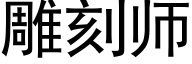 雕刻师